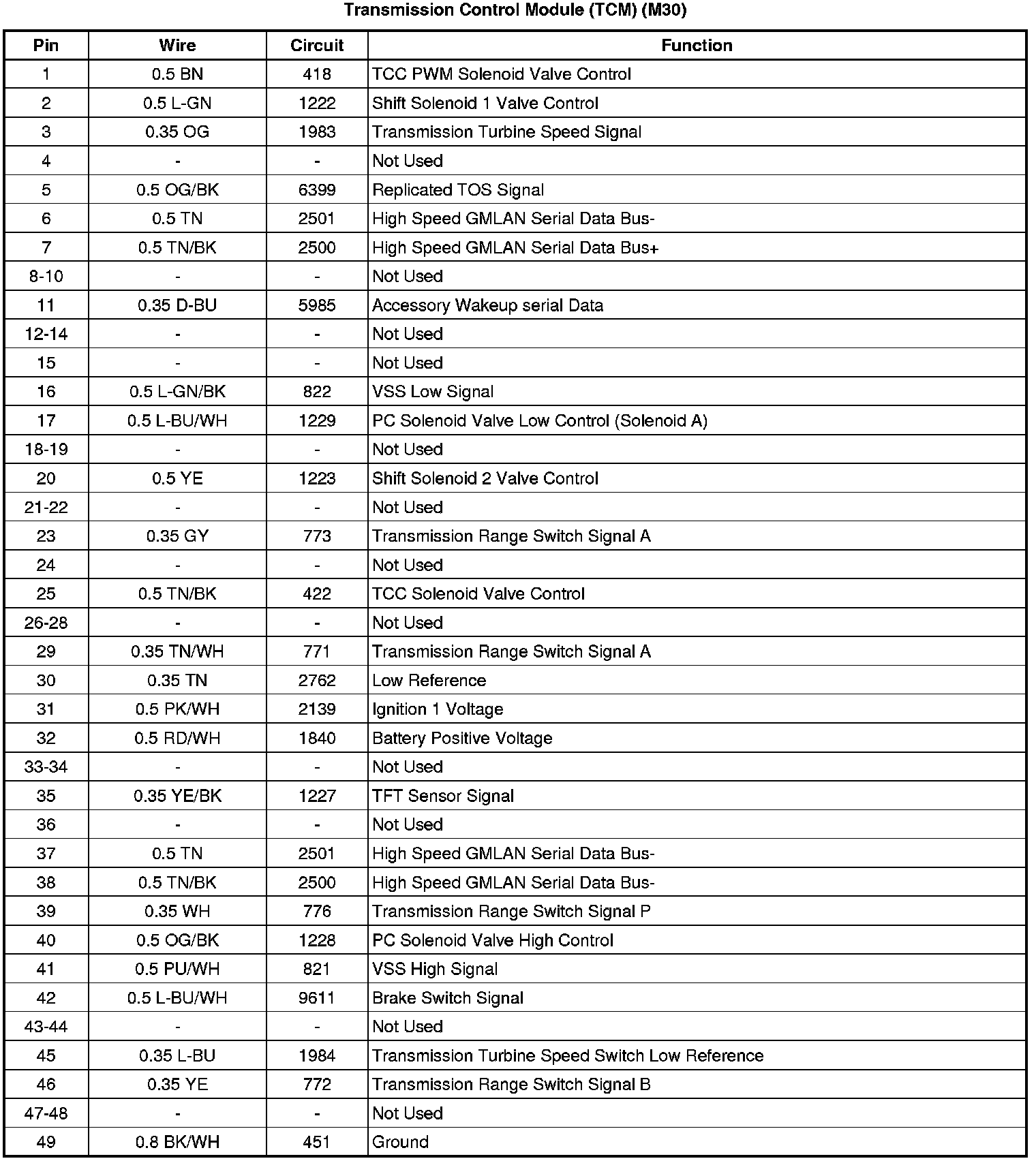 Transmission Control Module (TCM) (M30)

| Pin | Wire | Circuit | Function |
|---|---|---|---|
| 1 | 0.5 BN | 418 | TCC PWM Solenoid Valve Control |
| 2 | 0.5 L-GN | 1222 | Shift Solenoid 1 Valve Control |
| 3 | 0.35 OG | 1983 | Transmission Turbine Speed Signal |
| 4 | - | - | Not Used |
| 5 | 0.5 OG/BK | 6399 | Replicated TOS Signal |
| 6 | 0.5 TN | 2501 | High Speed GMLAN Serial Data Bus- |
| 7 | 0.5 TN/BK | 2500 | High Speed GMLAN Serial Data Bus+ |
| 8-10 | - | - | Not Used |
| 11 | 0.35 D-BU | 5985 | Accessory Wakeup serial Data |
| 12-14 | - | - | Not Used |
| 15 | - | - | Not Used |
| 16 | 0.5 L-GN/BK | 822 | VSS Low Signal |
| 17 | 0.5 L-BU/WH | 1229 | PC Solenoid Valve Low Control (Solenoid A) |
| 18-19 | - | - | Not Used |
| 20 | 0.5 YE | 1223 | Shift Solenoid 2 Valve Control |
| 21-22 | - | - | Not Used |
| 23 | 0.35 GY | 773 | Transmission Range Switch Signal A |
| 24 | - | - | Not Used |
| 25 | 0.5 TN/BK | 422 | TCC Solenoid Valve Control |
| 26-28 | - | - | Not Used |
| 29 | 0.35 TN/WH | 771 | Transmission Range Switch Signal A |
| 30 | 0.35 TN | 2762 | Low Reference |
| 31 | 0.5 PK/WH | 2139 | Ignition 1 Voltage |
| 32 | 0.5 RD/WH | 1840 | Battery Positive Voltage |
| 33-34 | - | - | Not Used |
| 35 | 0.35 YE/BK | 1227 | TFT Sensor Signal |
| 36 | - | - | Not Used |
| 37 | 0.5 TN | 2501 | High Speed GMLAN Serial Data Bus- |
| 38 | 0.5 TN/BK | 2500 | High Speed GMLAN Serial Data Bus- |
| 39 | 0.35 WH | 776 | Transmission Range Switch Signal P |
| 40 | 0.5 OG/BK | 1228 | PC Solenoid Valve High Control |
| 41 | 0.5 PU/WH | 821 | VSS High Signal |
| 42 | 0.5 L-BU/WH | 9611 | Brake Switch Signal |
| 43-44 | - | - | Not Used |
| 45 | 0.35 L-BU | 1984 | Transmission Turbine Speed Switch Low Reference |
| 46 | 0.35 YE | 772 | Transmission Range Switch Signal B |
| 47-48 | - | - | Not Used |
| 49 | 0.8 BK/WH | 451 | Ground |